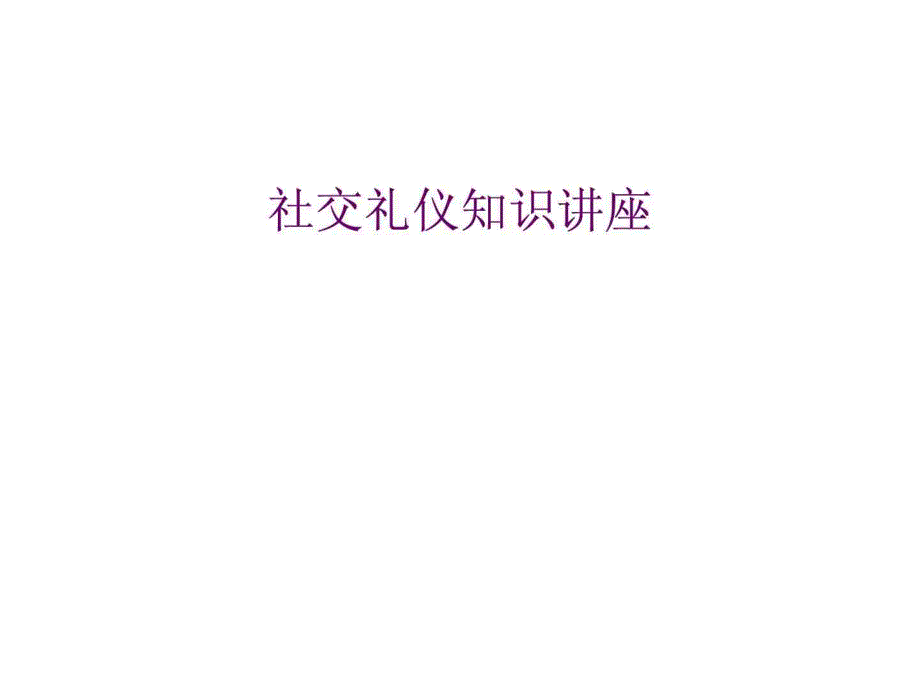 社交礼仪知识讲座